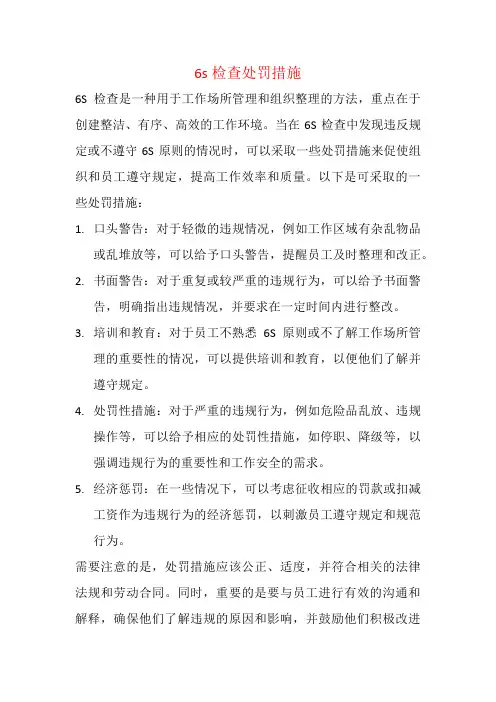 6s 检查处罚措施

6S 检查是一种用于工作场所管理和组织整理的方法，重点在于创建整洁、有序、高效的工作环境。当在 6S 检查中发现违反规定或不遵守 6S 原则的情况时，可以采取一些处罚措施来促使组织和员工遵守规定，提高工作效率和质量。以下是可采取的一些处罚措施：

1. 口头警告：对于轻微的违规情况，例如工作区域有杂乱物品或乱堆放等，可以给予口头警告，提醒员工及时整理和改正。

2. 书面警告：对于重复或较严重的违规行为，可以给予书面警告，明确指出违规情况，并要求在一定时间内进行整改。

3. 培训和教育：对于员工不熟悉 6S 原则或不了解工作场所管理的重要性的情况，可以提供培训和教育，以便他们了解并遵守规定。

4. 处罚性措施：对于严重的违规行为，例如危险品乱放、违规操作等，可以给予相应的处罚性措施，如停职、降级等，以强调违规行为的重要性和工作安全的需求。

5. 经济惩罚：在一些情况下，可以考虑征收相应的罚款或扣减工资作为违规行为的经济惩罚，以刺激员工遵守规定和规范行为。

需要注意的是，处罚措施应该公正、适度，并符合相关的法律法规和劳动合同。同时，重要的是要与员工进行有效的沟通和解释，确保他们了解违规的原因和影响，并鼓励他们积极改进